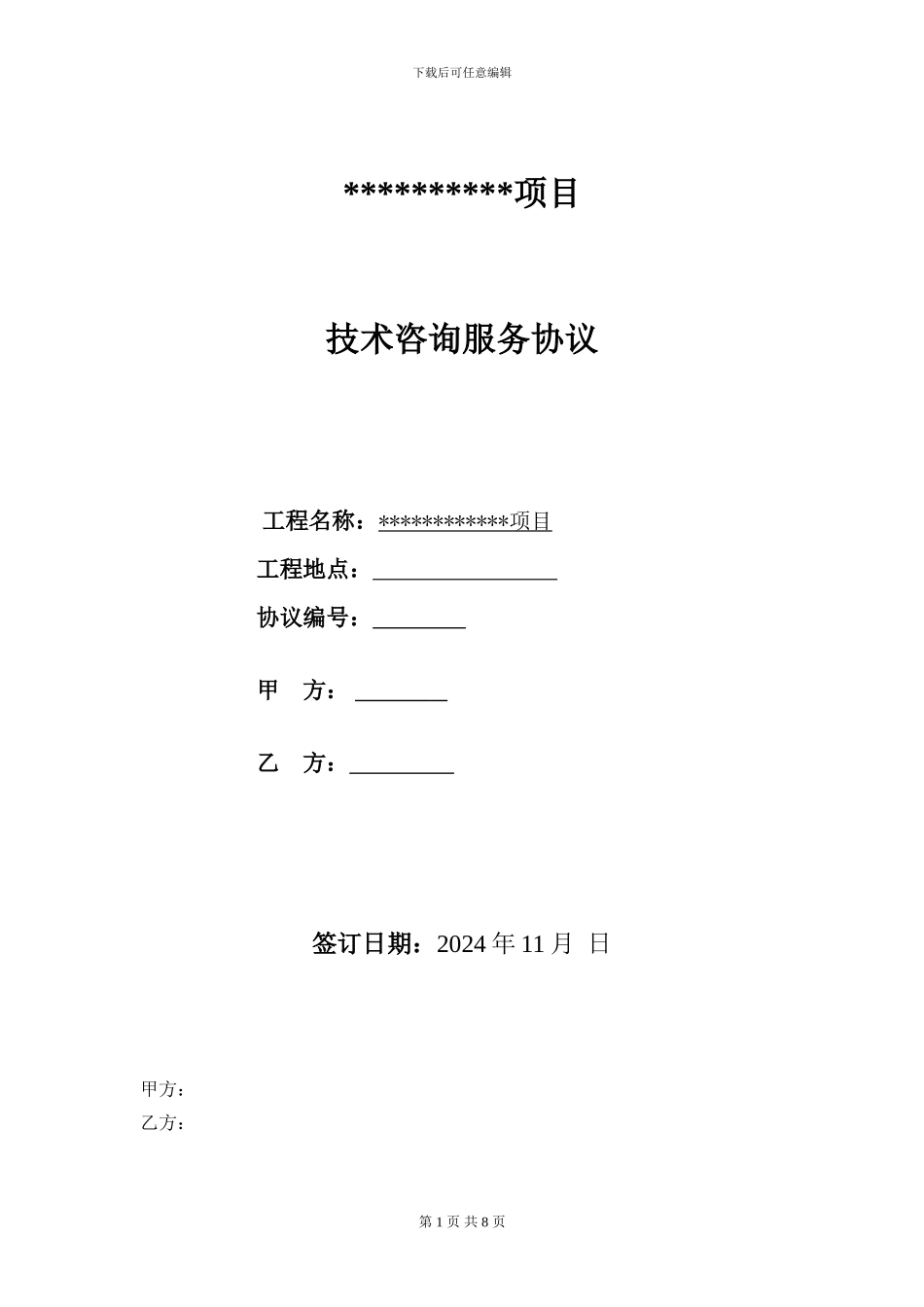 下载后可任意编辑

**********项目

技术咨询服务协议

工程名称：************项目

工程地点：________________

协议编号：________

甲　方：________

乙　方：_________

签订日期：2024 年 11 月　日

甲方：

乙方：

第 1 页 共 8 页